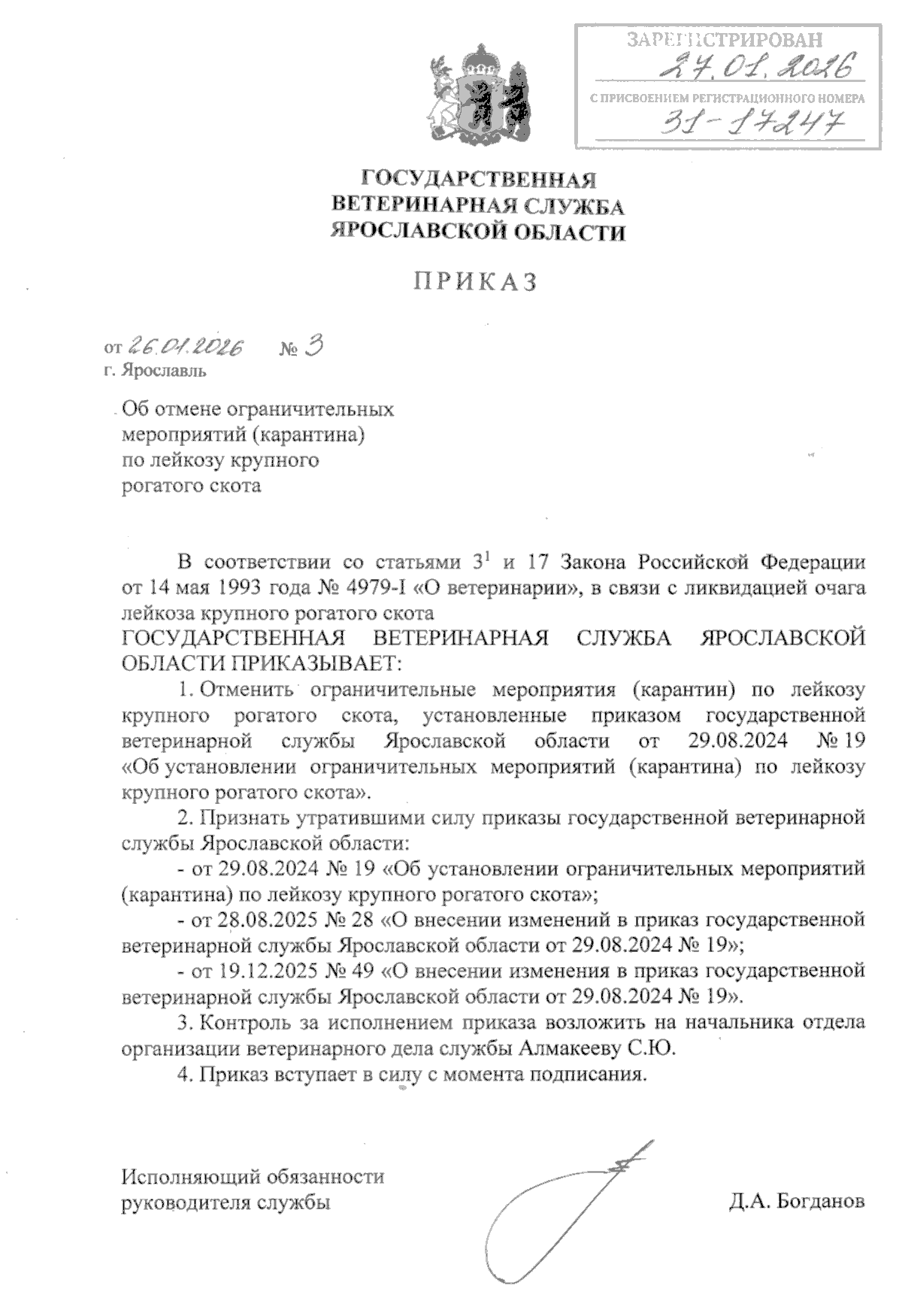 ЗАРЕГИСТРИРОВАН
27.01.2026
С ПРИСВОЕНИЕМ РЕГИСТРАЦИОННОГО НОМЕРА
31-17247

ГОСУДАРСТВЕННАЯ
ВЕТЕРИНАРНАЯ СЛУЖБА
ЯРОСЛАВСКОЙ ОБЛАСТИ

ПРИКАЗ

от 26.01.2026 № 3
г. Ярославль

Об отмене ограничительных мероприятий (карантина) по лейкозу крупного рогатого скота

В соответствии со статьями $3^1$ и 17 Закона Российской Федерации от 14 мая 1993 года № 4979-I «О ветеринарии», в связи с ликвидацией очага лейкоза крупного рогатого скота
ГОСУДАРСТВЕННАЯ ВЕТЕРИНАРНАЯ СЛУЖБА ЯРОСЛАВСКОЙ ОБЛАСТИ ПРИКАЗЫВАЕТ:
1. Отменить ограничительные мероприятия (карантин) по лейкозу крупного рогатого скота, установленные приказом государственной ветеринарной службы Ярославской области от 29.08.2024 № 19 «Об установлении ограничительных мероприятий (карантина) по лейкозу крупного рогатого скота».
2. Признать утратившими силу приказы государственной ветеринарной службы Ярославской области:
- от 29.08.2024 № 19 «Об установлении ограничительных мероприятий (карантина) по лейкозу крупного рогатого скота»;
- от 28.08.2025 № 28 «О внесении изменений в приказ государственной ветеринарной службы Ярославской области от 29.08.2024 № 19»;
- от 19.12.2025 № 49 «О внесении изменения в приказ государственной ветеринарной службы Ярославской области от 29.08.2024 № 19».
3. Контроль за исполнением приказа возложить на начальника отдела организации ветеринарного дела службы Алмакееву С.Ю.
4. Приказ вступает в силу с момента подписания.

Исполняющий обязанности руководителя службы

Д.А. Богданов